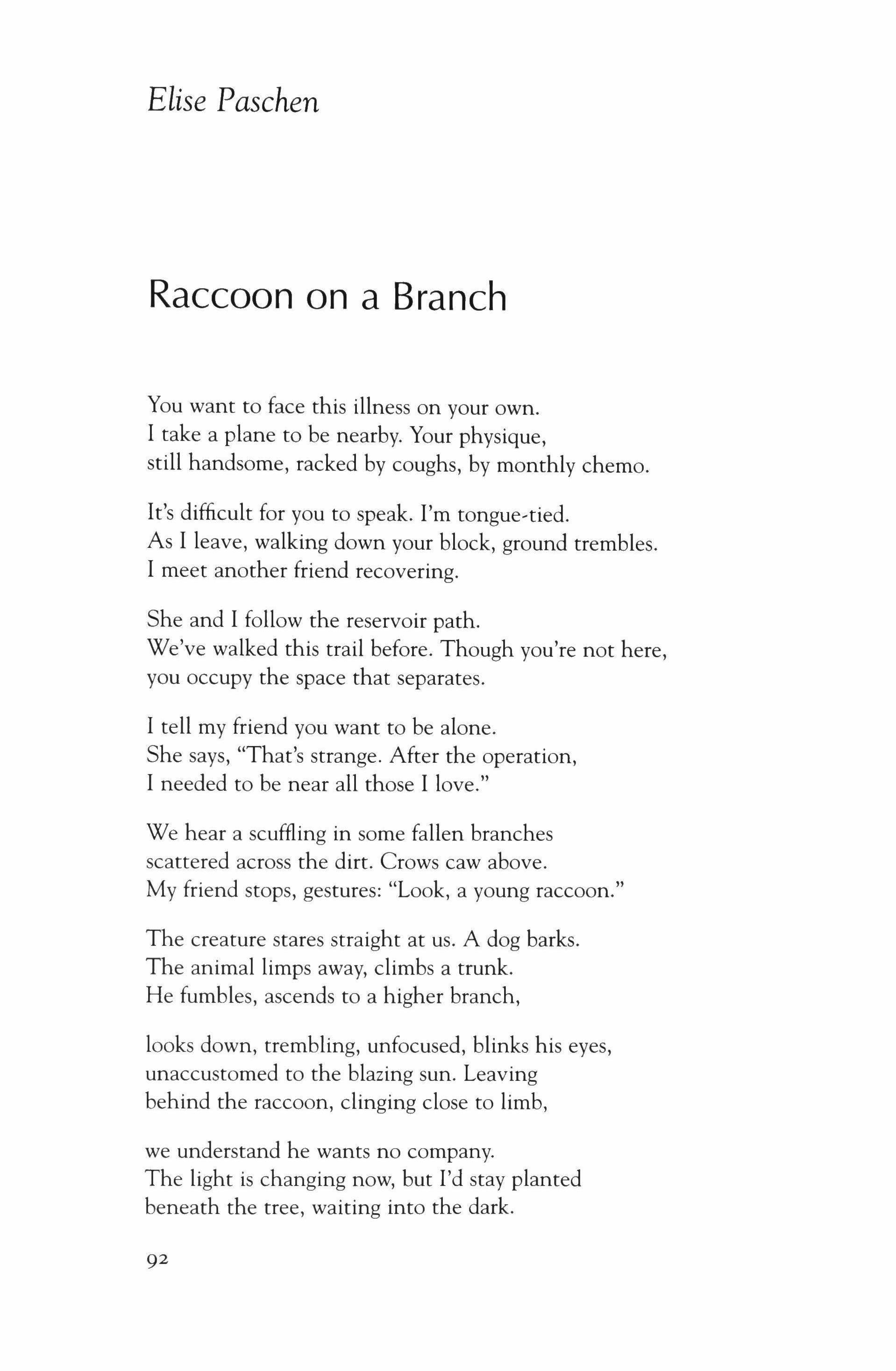 Elise Paschen

Raccoon on a Branch

You want to face this illness on your own.
I take a plane to be nearby. Your physique,
still handsome, racked by coughs, by monthly chemo.

It's difficult for you to speak. I'm tongue-tied.
As I leave, walking down your block, ground trembles.
I meet another friend recovering.

She and I follow the reservoir path.
We've walked this trail before. Though you're not here,
you occupy the space that separates.

I tell my friend you want to be alone.
She says, "That's strange. After the operation,
I needed to be near all those I love."

We hear a scuffling in some fallen branches
scattered across the dirt. Crows caw above.
My friend stops, gestures: "Look, a young raccoon."

The creature stares straight at us. A dog barks.
The animal limps away, climbs a trunk.
He fumbles, ascends to a higher branch,

looks down, trembling, unfocused, blinks his eyes,
unaccustomed to the blazing sun. Leaving
behind the raccoon, clinging close to limb,

we understand he wants no company.
The light is changing now, but I'd stay planted
beneath the tree, waiting into the dark.

92